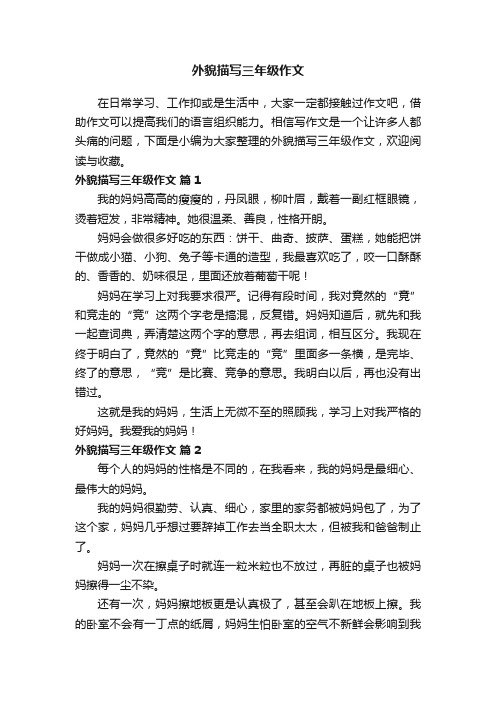 外貌描写三年级作文

在日常学习、工作抑或是生活中，大家一定都接触过作文吧，借助作文可以提高我们的语言组织能力。相信写作文是一个让许多人都头痛的问题，下面是小编为大家整理的外貌描写三年级作文，欢迎阅读与收藏。

外貌描写三年级作文 篇1

我的妈妈高高的瘦瘦的，丹凤眼，柳叶眉，戴着一副红框眼镜，烫着短发，非常精神。她很温柔、善良，性格开朗。

妈妈会做很多好吃的东西：饼干、曲奇、披萨、蛋糕，她能把饼干做成小猫、小狗、兔子等卡通的造型，我最喜欢吃了，咬一口酥酥的、香香的、奶味很足，里面还放着葡萄干呢！

妈妈在学习上对我要求很严。记得有段时间，我对竟然的“竟”和竞走的“竞”这两个字老是搞混，反复错。妈妈知道后，就先和我一起查词典，弄清楚这两个字的意思，再去组词，相互区分。我现在终于明白了，竟然的“竟”比竞走的“竞”里面多一条横，是完毕、终了的意思，“竞”是比赛、竞争的意思。我明白以后，再也没有出错过。

这就是我的妈妈，生活上无微不至的照顾我，学习上对我严格的好妈妈。我爱我的妈妈！

外貌描写三年级作文 篇2

每个人的妈妈的性格是不同的，在我看来，我的妈妈是最细心、最伟大的妈妈。

我的妈妈很勤劳、认真、细心，家里的家务都被妈妈包了，为了这个家，妈妈几乎想过要辞掉工作去当全职太太，但被我和爸爸制止了。

妈妈一次在擦桌子时就连一粒米粒也不放过，再脏的桌子也被妈妈擦得一尘不染。

还有一次，妈妈擦地板更是认真极了，甚至会趴在地板上擦。我的卧室不会有一丁点的纸屑，妈妈生怕卧室的空气不新鲜会影响到我